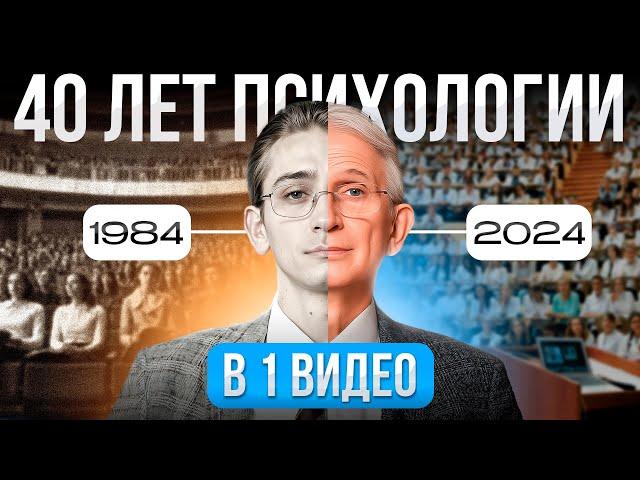 40 ЛЕТ ПСИХОЛОГИИ

1984

2024

В 1 ВИДЕО